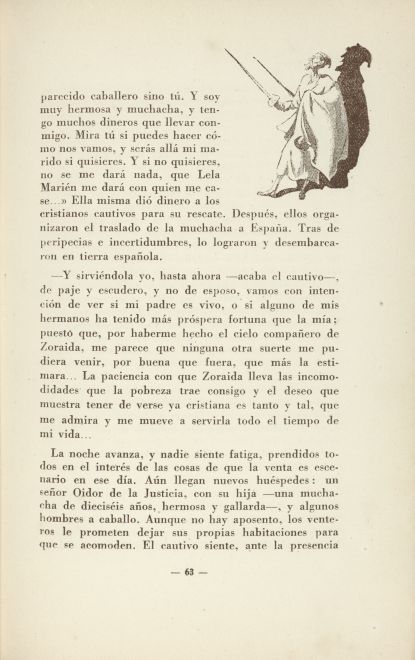 parecido caballero sino tú. Y soy muy hermosa y muchacha, y tengo muchos dineros que llevar conmigo. Mira tú si puedes hacer cómo nos vamos, y serás allá mi marido si quisieres. Y si no quisieres, no se me dará nada, que Lela Marién me dará con quien me case...» Ella misma dió dinero a los cristianos cautivos para su rescate. Después, ellos organizaron el traslado de la muchacha a España. Tras de peripecias e incertidumbres, lo lograron y desembarcaron en tierra española.

—Y sirviéndola yo, hasta ahora —acaba el cautivo—, de paje y escudero, y no de esposo, vamos con intención de ver si mi padre es vivo, o si alguno de mis hermanos ha tenido más próspera fortuna que la mía; puestó que, por haberme hecho el cielo compañero de Zoraida, me parece que ninguna otra suerte me pudiera venir, por buena que fuera, que más la estimara... La paciencia con que Zoraida lleva las incomodidades que la pobreza trae consigo y el deseo que muestra tener de verse ya cristiana es tanto y tal, que me admira y me mueve a servirla todo el tiempo de mi vida...

La noche avanza, y nadie siente fatiga, prendidos todos en el interés de las cosas de que la venta es escenario en ese día. Aún llegan nuevos huéspedes: un señor Oidor de la Justicia, con su hija —una muchacha de dieciséis años, hermosa y gallarda—, y algunos hombres a caballo. Aunque no hay aposento, los venteros le prometen dejar sus propias habitaciones para que se acomoden. El cautivo siente, ante la presencia

— 63 —